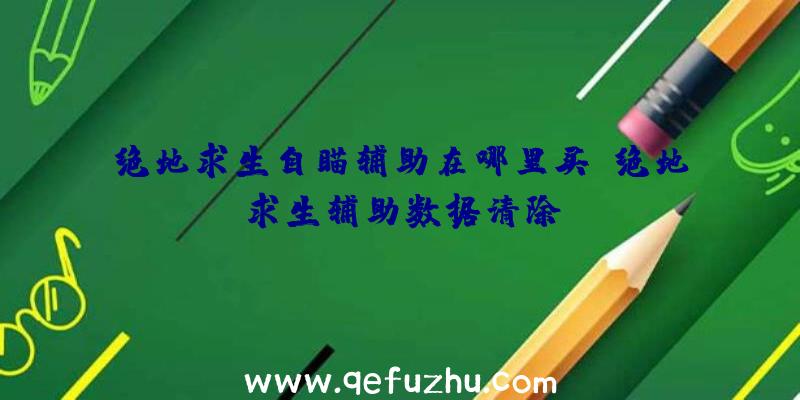 绝地求生自瞄辅助在哪里买、绝地求生辅助数据清除

www.qefuzhu.com